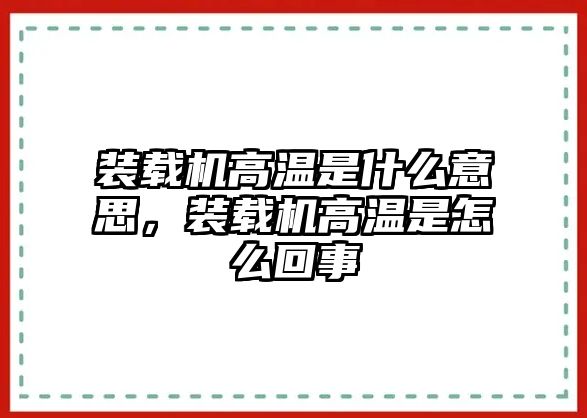 装载机高温是什么意思，装载机高温是怎么回事